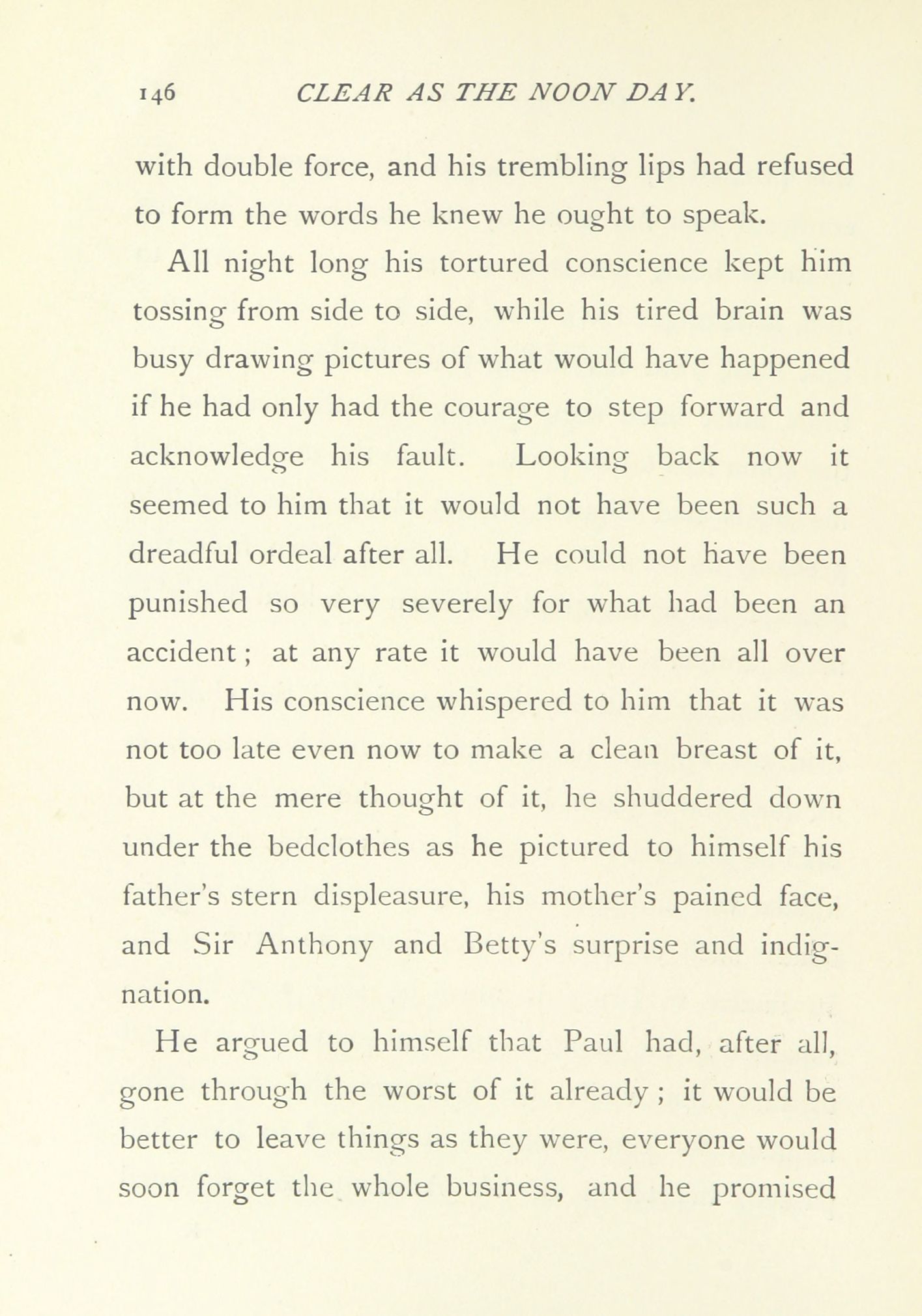 146 CLEAR AS THE NOON DAY.

with double force, and his trembling lips had refused to form the words he knew he ought to speak.

All night long his tortured conscience kept him tossing from side to side, while his tired brain was busy drawing pictures of what would have happened if he had only had the courage to step forward and acknowledge his fault. Looking back now it seemed to him that it would not have been such a dreadful ordeal after all. He could not have been punished so very severely for what had been an accident; at any rate it would have been all over now. His conscience whispered to him that it was not too late even now to make a clean breast of it, but at the mere thought of it, he shuddered down under the bedclothes as he pictured to himself his father's stern displeasure, his mother's pained face, and Sir Anthony and Betty's surprise and indignation.

He argued to himself that Paul had, after all, gone through the worst of it already; it would be better to leave things as they were, everyone would soon forget the whole business, and he promised